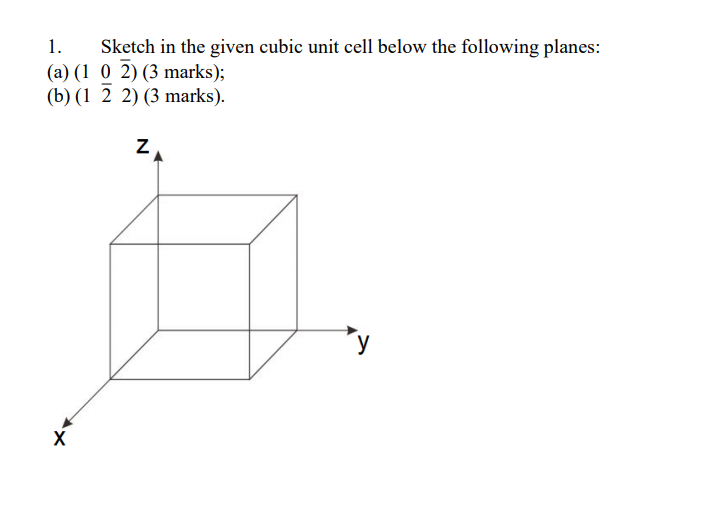 1. Sketch in the given cubic unit cell below the following planes:

(a) $(1\ 0\ \bar{2})$ (3 marks);

(b) $(1\ \bar{2}\ 2)$ (3 marks).

z

y

x